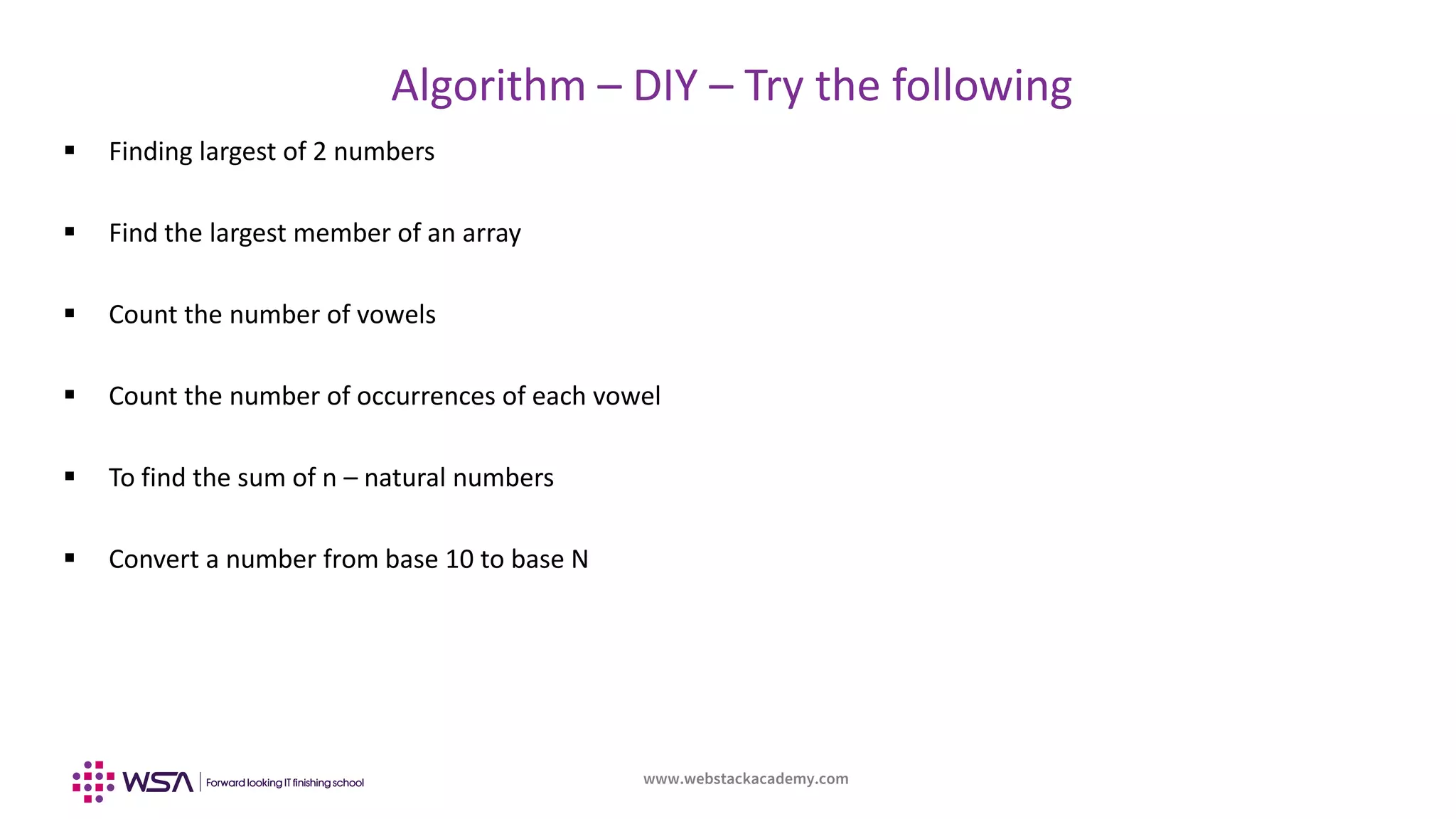 Algorithm – DIY – Try the following

▪ Finding largest of 2 numbers

▪ Find the largest member of an array

▪ Count the number of vowels

▪ Count the number of occurrences of each vowel

▪ To find the sum of n – natural numbers

▪ Convert a number from base 10 to base N

WSA | Forward looking IT finishing school

www.webstackacademy.com